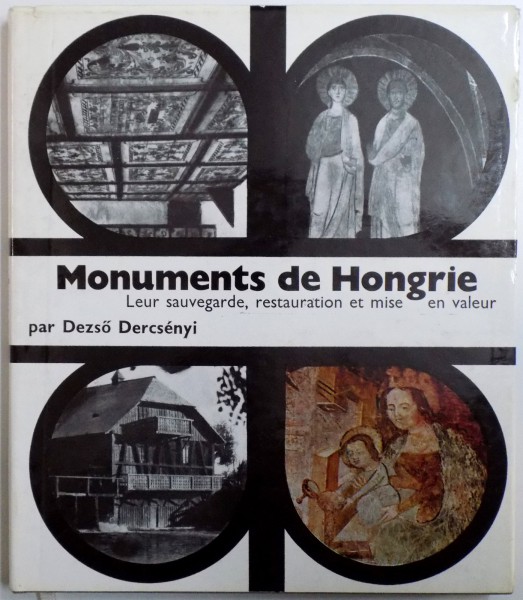 Monuments de Hongrie
Leur sauvegarde, restauration et mise en valeur
par Dezső Dercsényi